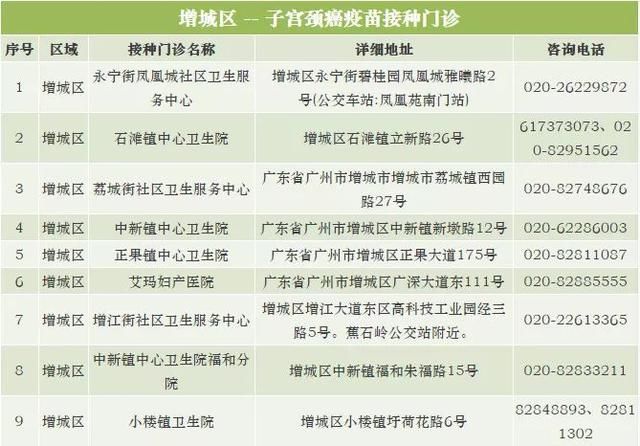 增城区 -- 子宫颈癌疫苗接种门诊

| 序号 | 区域 | 接种门诊名称 | 详细地址 | 咨询电话 |
|---|---|---|---|---|
| 1 | 增城区 | 永宁街凤凰城社区卫生服务中心 | 增城区永宁街碧桂园凤凰城雅曦路2号(公交车站:凤凰苑南门站) | 020-26229872 |
| 2 | 增城区 | 石滩镇中心卫生院 | 增城区石滩镇立新路26号 | 617373073、020-82951562 |
| 3 | 增城区 | 荔城街社区卫生服务中心 | 广东省广州市增城市增城市荔城镇西园路27号 | 020-82748676 |
| 4 | 增城区 | 中新镇中心卫生院 | 广东省广州市增城区中新镇新墩路12号 | 020-62286003 |
| 5 | 增城区 | 正果镇中心卫生院 | 广东省广州市增城区正果大道175号 | 020-82811087 |
| 6 | 增城区 | 艾玛妇产医院 | 广东省广州市增城区广深大道东111号 | 020-82885555 |
| 7 | 增城区 | 增江街社区卫生服务中心 | 增城区增江大道东区高科技工业园经三路5号。蕉石岭公交站附近。 | 020-22613365 |
| 8 | 增城区 | 中新镇中心卫生院福和分院 | 增城区中新镇福和朱福路15号 | 020-82833211 |
| 9 | 增城区 | 小楼镇卫生院 | 增城区小楼镇圩荷花路6号 | 82848893、82811302 |